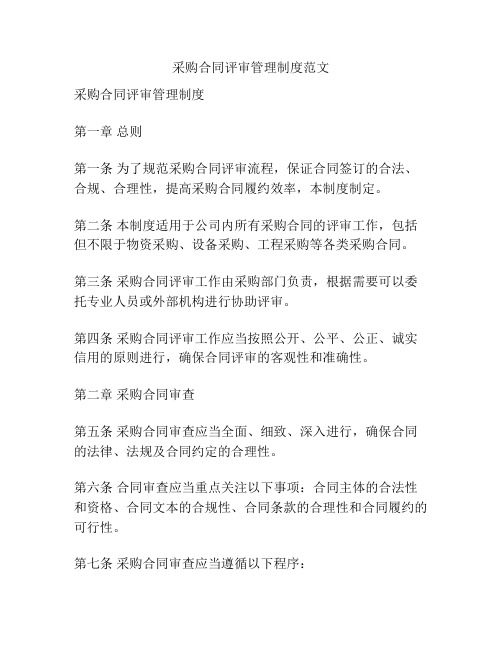 采购合同评审管理制度范文

采购合同评审管理制度

第一章 总则

第一条 为了规范采购合同评审流程，保证合同签订的合法、合规、合理性，提高采购合同履约效率，本制度制定。

第二条 本制度适用于公司内所有采购合同的评审工作，包括但不限于物资采购、设备采购、工程采购等各类采购合同。

第三条 采购合同评审工作由采购部门负责，根据需要可以委托专业人员或外部机构进行协助评审。

第四条 采购合同评审工作应当按照公开、公平、公正、诚实信用的原则进行，确保合同评审的客观性和准确性。

第二章 采购合同审查

第五条 采购合同审查应当全面、细致、深入进行，确保合同的法律、法规及合同约定的合理性。

第六条 合同审查应当重点关注以下事项：合同主体的合法性和资格、合同文本的合规性、合同条款的合理性和合同履约的可行性。

第七条 采购合同审查应当遵循以下程序：